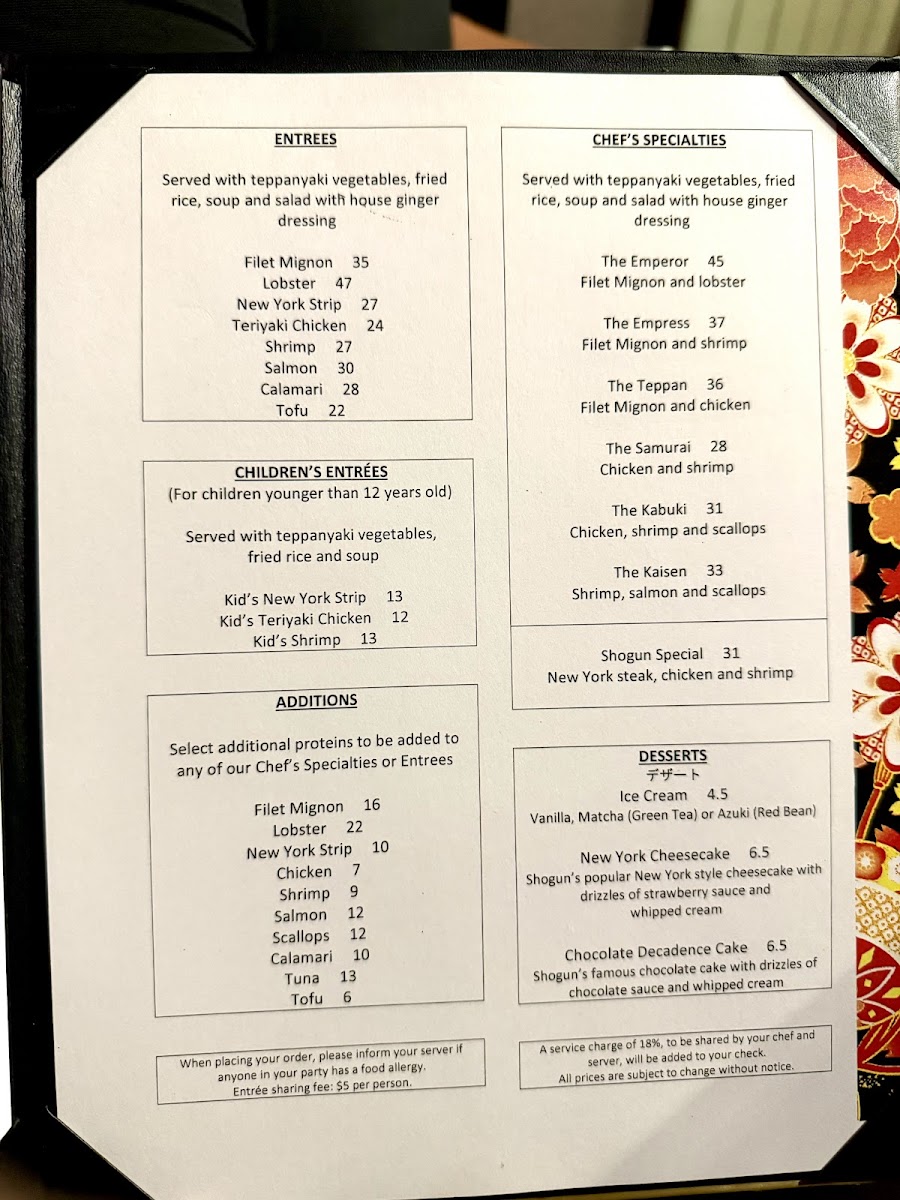 ENTREES

Served with teppanyaki vegetables, fried rice, soup and salad with house ginger dressing

Filet Mignon 35
Lobster 47
New York Strip 27
Teriyaki Chicken 24
Shrimp 27
Salmon 30
Calamari 28
Tofu 22

CHILDREN'S ENTRÉES
(For children younger than 12 years old)

Served with teppanyaki vegetables, fried rice and soup

Kid's New York Strip 13
Kid's Teriyaki Chicken 12
Kid's Shrimp 13

ADDITIONS

Select additional proteins to be added to any of our Chef's Specialties or Entrees

Filet Mignon 16
Lobster 22
New York Strip 10
Chicken 7
Shrimp 9
Salmon 12
Scallops 12
Calamari 10
Tuna 13
Tofu 6

When placing your order, please inform your server if anyone in your party has a food allergy.
Entrée sharing fee: $5 per person.

CHEF'S SPECIALTIES

Served with teppanyaki vegetables, fried rice, soup and salad with house ginger dressing

The Emperor 45
Filet Mignon and lobster

The Empress 37
Filet Mignon and shrimp

The Teppan 36
Filet Mignon and chicken

The Samurai 28
Chicken and shrimp

The Kabuki 31
Chicken, shrimp and scallops

The Kaisen 33
Shrimp, salmon and scallops

Shogun Special 31
New York steak, chicken and shrimp

DESSERTS
デザート
Ice Cream 4.5
Vanilla, Matcha (Green Tea) or Azuki (Red Bean)

New York Cheesecake 6.5
Shogun's popular New York style cheesecake with drizzles of strawberry sauce and whipped cream

Chocolate Decadence Cake 6.5
Shogun's famous chocolate cake with drizzles of chocolate sauce and whipped cream

A service charge of 18%, to be shared by your chef and server, will be added to your check.
All prices are subject to change without notice.